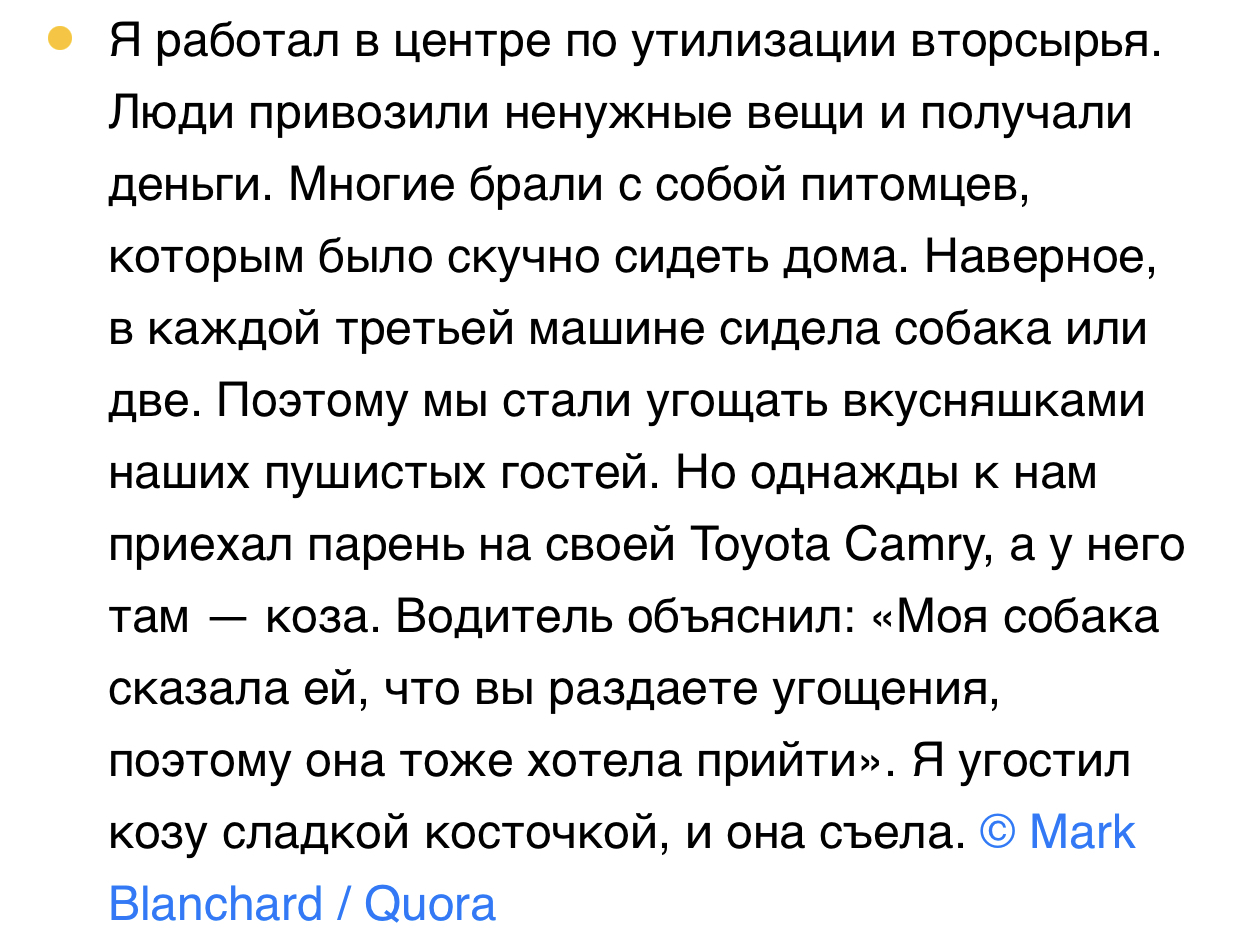 Я работал в центре по утилизации вторсырья. Люди привозили ненужные вещи и получали деньги. Многие брали с собой питомцев, которым было скучно сидеть дома. Наверное, в каждой третьей машине сидела собака или две. Поэтому мы стали угощать вкусняшками наших пушистых гостей. Но однажды к нам приехал парень на своей Toyota Camry, а у него там — коза. Водитель объяснил: «Моя собака сказала ей, что вы раздаете угощения, поэтому она тоже хотела прийти». Я угостил козу сладкой косточкой, и она съела. © Mark Blanchard / Quora